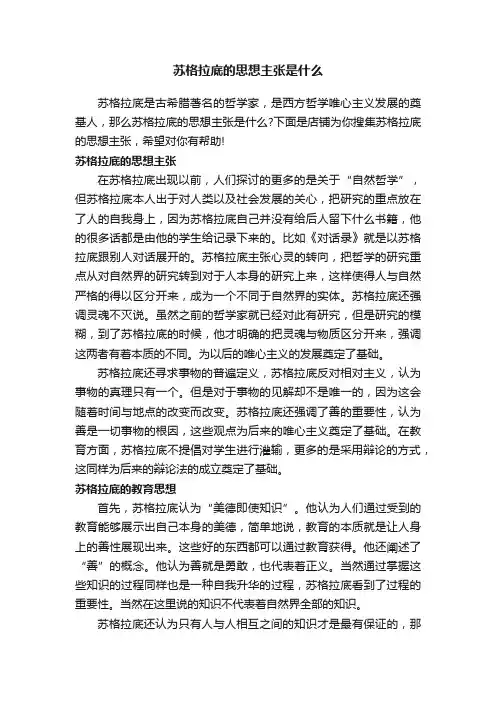 苏格拉底的思想主张是什么

苏格拉底是古希腊著名的哲学家，是西方哲学唯心主义发展的奠基人，那么苏格拉底的思想主张是什么?下面是店铺为你搜集苏格拉底的思想主张，希望对你有帮助!

苏格拉底的思想主张

在苏格拉底出现以前，人们探讨的更多的是关于“自然哲学”，但苏格拉底本人出于对人类以及社会发展的关心，把研究的重点放在了人的自我身上，因为苏格拉底自己并没有给后人留下什么书籍，他的很多话都是由他的学生给记录下来的。比如《对话录》就是以苏格拉底跟别人对话展开的。苏格拉底主张心灵的转向，把哲学的研究重点从对自然界的研究转到对于人本身的研究上来，这样使得人与自然严格的得以区分开来，成为一个不同于自然界的实体。苏格拉底还强调灵魂不灭说。虽然之前的哲学家就已经对此有研究，但是研究的模糊，到了苏格拉底的时候，他才明确的把灵魂与物质区分开来，强调这两者有着本质的不同。为以后的唯心主义的发展奠定了基础。

苏格拉底还寻求事物的普遍定义，苏格拉底反对相对主义，认为事物的真理只有一个。但是对于事物的见解却不是唯一的，因为这会随着时间与地点的改变而改变。苏格拉底还强调了善的重要性，认为善是一切事物的根因，这些观点为后来的唯心主义奠定了基础。在教育方面，苏格拉底不提倡对学生进行灌输，更多的是采用辩论的方式，这同样为后来的辩论法的成立奠定了基础。

苏格拉底的教育思想

首先，苏格拉底认为“美德即使知识”。他认为人们通过受到的教育能够展示出自己本身的美德，简单地说，教育的本质就是让人身上的善性展现出来。这些好的东西都可以通过教育获得。他还阐述了“善”的概念。他认为善就是勇敢，也代表着正义。当然通过掌握这些知识的过程同样也是一种自我升华的过程，苏格拉底看到了过程的重要性。当然在这里说的知识不代表着自然界全部的知识。

苏格拉底还认为只有人与人相互之间的知识才是最有保证的，那